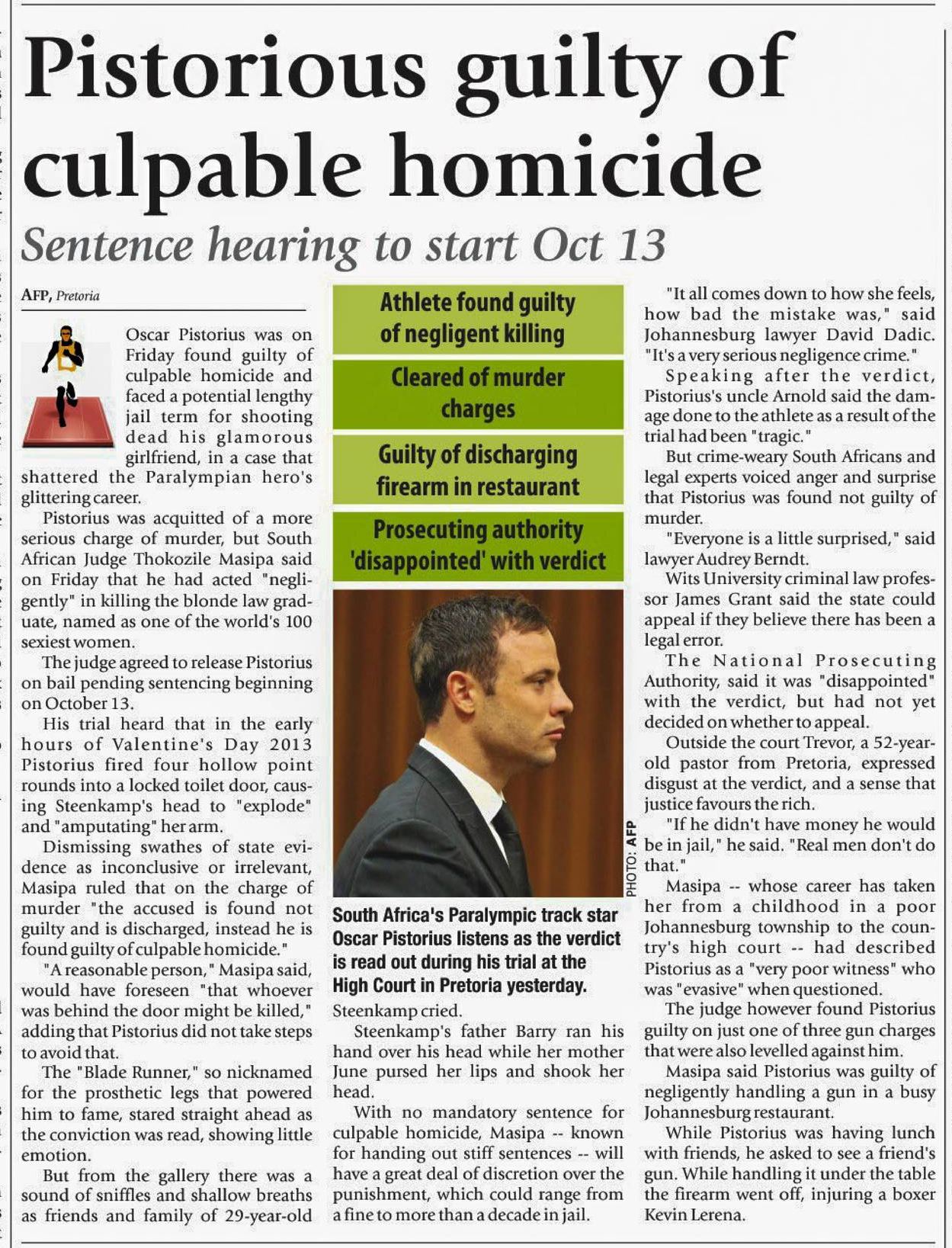 Pistorious guilty of culpable homicide

Sentence hearing to start Oct 13

AFP, Pretoria

Oscar Pistorius was on Friday found guilty of culpable homicide and faced a potential lengthy jail term for shooting dead his glamorous girlfriend, in a case that shattered the Paralympian hero's glittering career.

Pistorius was acquitted of a more serious charge of murder, but South African Judge Thokozile Masipa said on Friday that he had acted "negligently" in killing the blonde law graduate, named as one of the world's 100 sexiest women.

The judge agreed to release Pistorius on bail pending sentencing beginning on October 13.

His trial heard that in the early hours of Valentine's Day 2013 Pistorius fired four hollow point rounds into a locked toilet door, causing Steenkamp's head to "explode" and "amputating" her arm.

Dismissing swathes of state evidence as inconclusive or irrelevant, Masipa ruled that on the charge of murder "the accused is found not guilty and is discharged, instead he is found guilty of culpable homicide."

"A reasonable person," Masipa said, would have foreseen "that whoever was behind the door might be killed," adding that Pistorius did not take steps to avoid that.

The "Blade Runner," so nicknamed for the prosthetic legs that powered him to fame, stared straight ahead as the conviction was read, showing little emotion.

But from the gallery there was a sound of sniffles and shallow breaths as friends and family of 29-year-old

Athlete found guilty of negligent killing

Cleared of murder charges

Guilty of discharging firearm in restaurant

Prosecuting authority 'disappointed' with verdict

PHOTO: AFP

South Africa's Paralympic track star Oscar Pistorius listens as the verdict is read out during his trial at the High Court in Pretoria yesterday.

Steenkamp cried.

Steenkamp's father Barry ran his hand over his head while her mother June pursed her lips and shook her head.

With no mandatory sentence for culpable homicide, Masipa -- known for handing out stiff sentences -- will have a great deal of discretion over the punishment, which could range from a fine to more than a decade in jail.

"It all comes down to how she feels, how bad the mistake was," said Johannesburg lawyer David Dadic. "It's a very serious negligence crime."

Speaking after the verdict, Pistorius's uncle Arnold said the damage done to the athlete as a result of the trial had been "tragic."

But crime-weary South Africans and legal experts voiced anger and surprise that Pistorius was found not guilty of murder.

"Everyone is a little surprised," said lawyer Audrey Berndt.

Wits University criminal law professor James Grant said the state could appeal if they believe there has been a legal error.

The National Prosecuting Authority, said it was "disappointed" with the verdict, but had not yet decided on whether to appeal.

Outside the court Trevor, a 52-year-old pastor from Pretoria, expressed disgust at the verdict, and a sense that justice favours the rich.

"If he didn't have money he would be in jail," he said. "Real men don't do that."

Masipa -- whose career has taken her from a childhood in a poor Johannesburg township to the country's high court -- had described Pistorius as a "very poor witness" who was "evasive" when questioned.

The judge however found Pistorius guilty on just one of three gun charges that were also levelled against him.

Masipa said Pistorius was guilty of negligently handling a gun in a busy Johannesburg restaurant.

While Pistorius was having lunch with friends, he asked to see a friend's gun. While handling it under the table the firearm went off, injuring a boxer Kevin Lerena.